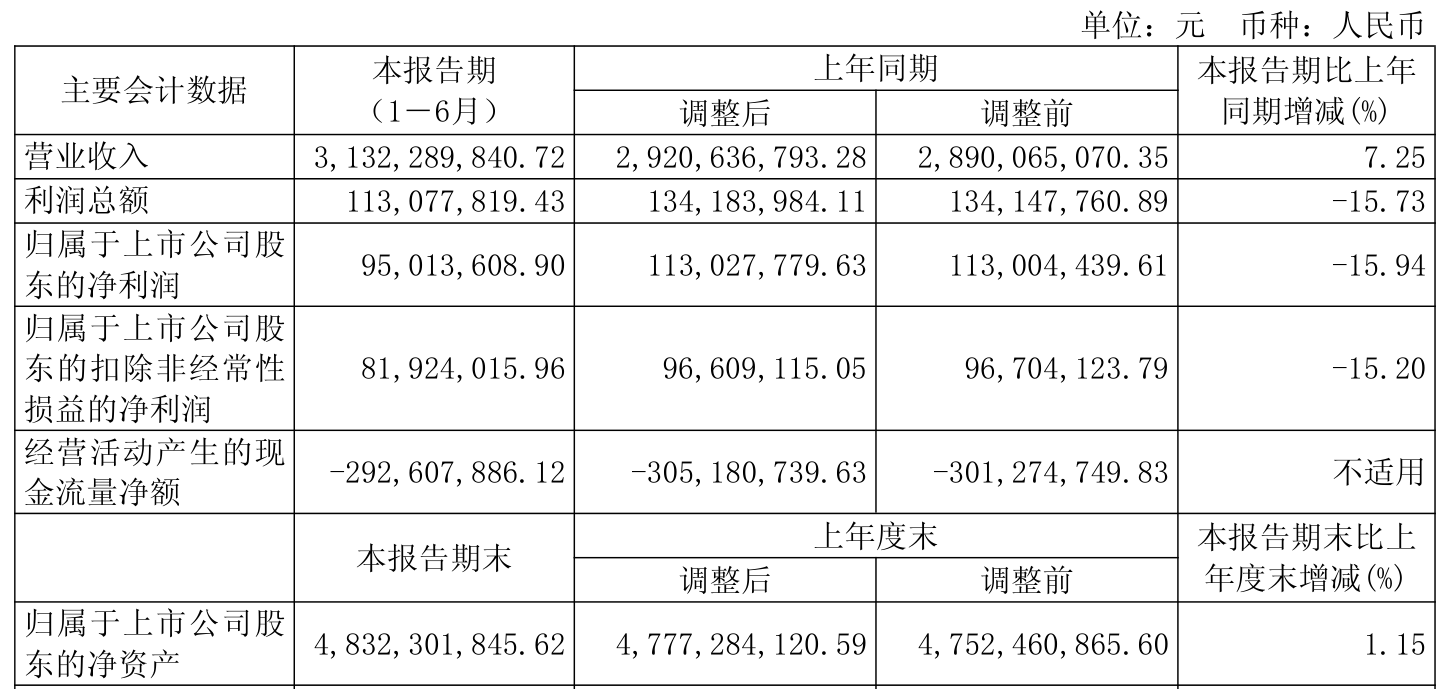 单位：元 币种：人民币

| 主要会计数据 | 本报告期（1－6月） | 上年同期 调整后 | 上年同期 调整前 | 本报告期比上年同期增减(%) |
|---|---|---|---|---|
| 营业收入 | 3,132,289,840.72 | 2,920,636,793.28 | 2,890,065,070.35 | 7.25 |
| 利润总额 | 113,077,819.43 | 134,183,984.11 | 134,147,760.89 | -15.73 |
| 归属于上市公司股东的净利润 | 95,013,608.90 | 113,027,779.63 | 113,004,439.61 | -15.94 |
| 归属于上市公司股东的扣除非经常性损益的净利润 | 81,924,015.96 | 96,609,115.05 | 96,704,123.79 | -15.20 |
| 经营活动产生的现金流量净额 | -292,607,886.12 | -305,180,739.63 | -301,274,749.83 | 不适用 |
|  | 本报告期末 | 上年度末 调整后 | 上年度末 调整前 | 本报告期末比上年度末增减(%) |
| 归属于上市公司股东的净资产 | 4,832,301,845.62 | 4,777,284,120.59 | 4,752,460,865.60 | 1.15 |